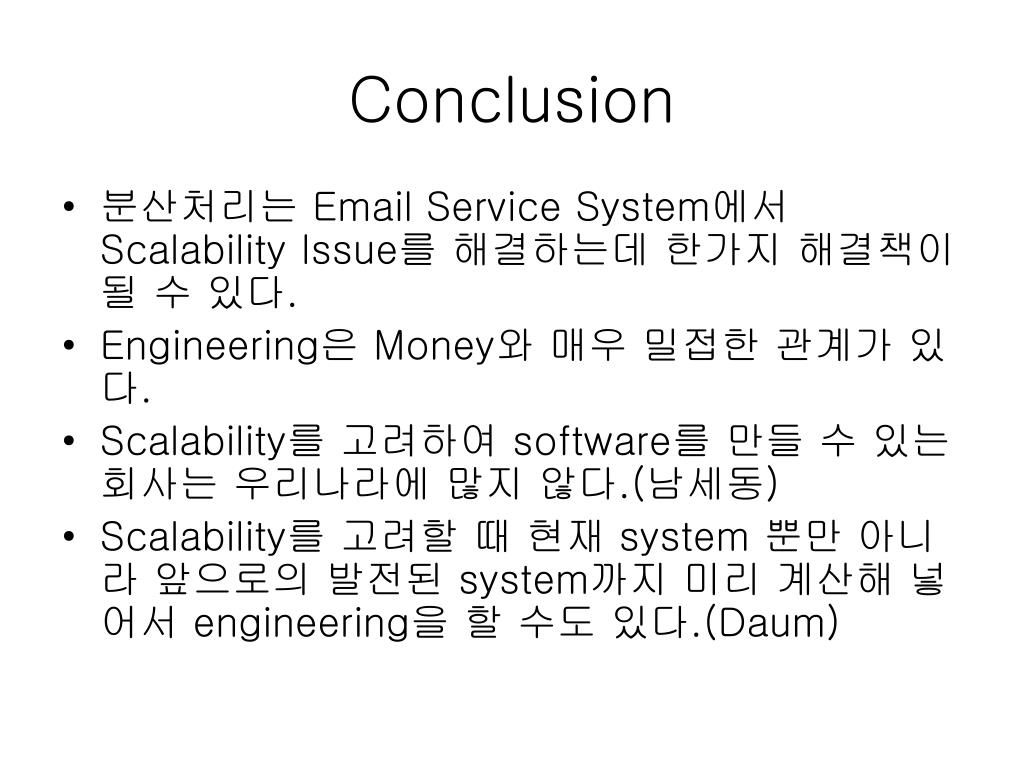 Conclusion

• 분산처리는 Email Service System에서 Scalability Issue를 해결하는데 한가지 해결책이 될 수 있다.
• Engineering은 Money와 매우 밀접한 관계가 있다.
• Scalability를 고려하여 software를 만들 수 있는 회사는 우리나라에 많지 않다.(남세동)
• Scalability를 고려할 때 현재 system 뿐만 아니라 앞으로의 발전된 system까지 미리 계산해 넣어서 engineering을 할 수도 있다.(Daum)